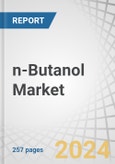 REPORT

n-Butanol Market

257 pages

2024